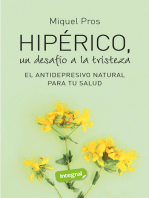 Miquel Pros

HIPÉRICO,
un desafío a la tristeza

EL ANTIDEPRESIVO NATURAL
PARA TU SALUD

integral